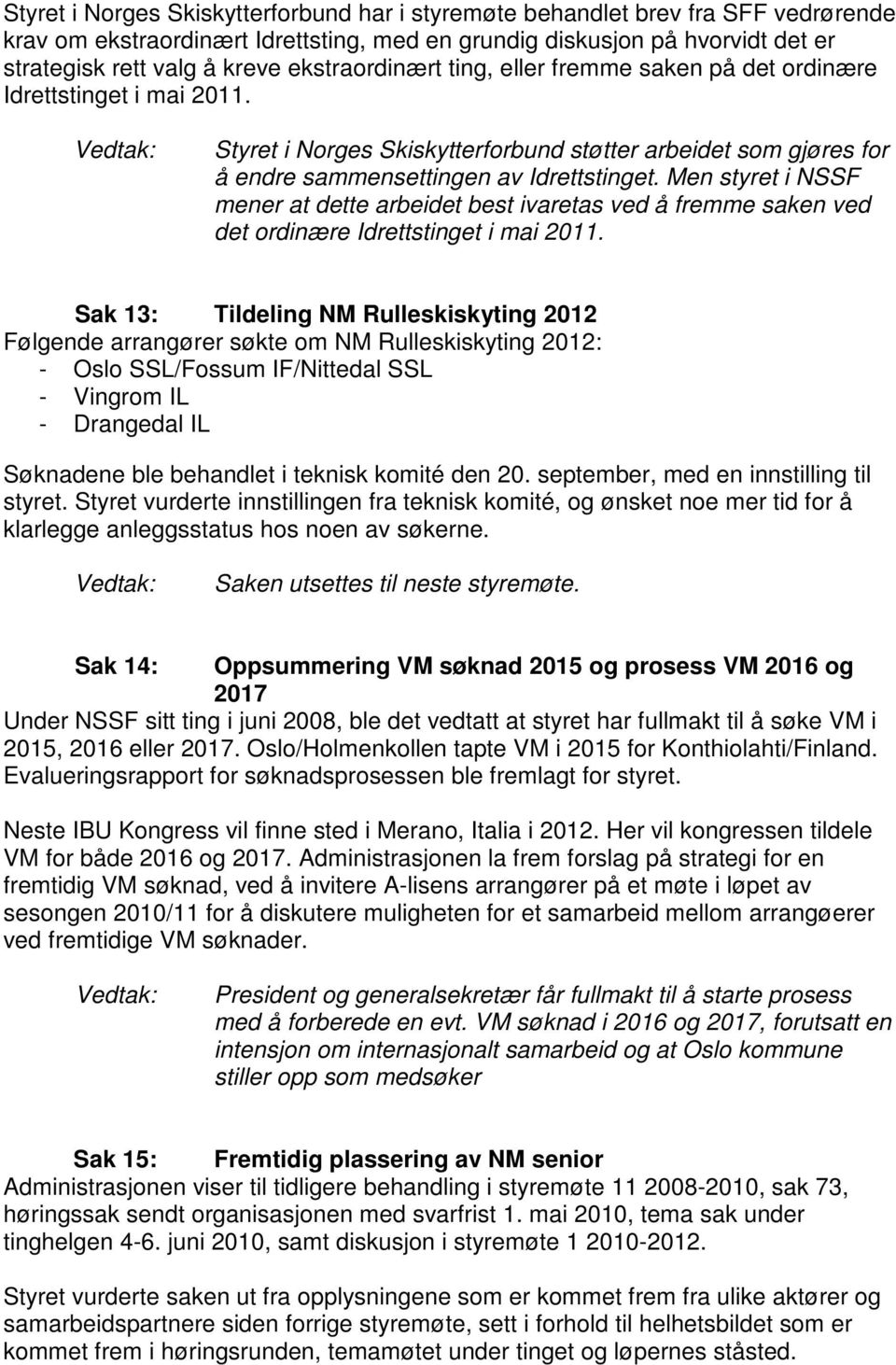 Styret i Norges Skiskytterforbund har i styremøte behandlet brev fra SFF vedrørende krav om ekstraordinært Idrettsting, med en grundig diskusjon på hvorvidt det er strategisk rett valg å kreve ekstraordinært ting, eller fremme saken på det ordinære Idrettstinget i mai 2011.

Vedtak: Styret i Norges Skiskytterforbund støtter arbeidet som gjøres for å endre sammensettingen av Idrettstinget. Men styret i NSSF mener at dette arbeidet best ivaretas ved å fremme saken ved det ordinære Idrettstinget i mai 2011.

Sak 13: Tildeling NM Rulleskiskyting 2012
Følgende arrangører søkte om NM Rulleskiskyting 2012:
- Oslo SSL/Fossum IF/Nittedal SSL
- Vingrom IL
- Drangedal IL

Søknadene ble behandlet i teknisk komité den 20. september, med en innstilling til styret. Styret vurderte innstillingen fra teknisk komité, og ønsket noe mer tid for å klarlegge anleggsstatus hos noen av søkerne.

Vedtak: Saken utsettes til neste styremøte.

Sak 14: Oppsummering VM søknad 2015 og prosess VM 2016 og 2017
Under NSSF sitt ting i juni 2008, ble det vedtatt at styret har fullmakt til å søke VM i 2015, 2016 eller 2017. Oslo/Holmenkollen tapte VM i 2015 for Konthiolahti/Finland. Evalueringsrapport for søknadsprosessen ble fremlagt for styret.

Neste IBU Kongress vil finne sted i Merano, Italia i 2012. Her vil kongressen tildele VM for både 2016 og 2017. Administrasjonen la frem forslag på strategi for en fremtidig VM søknad, ved å invitere A-lisens arrangører på et møte i løpet av sesongen 2010/11 for å diskutere muligheten for et samarbeid mellom arrangøerer ved fremtidige VM søknader.

Vedtak: President og generalsekretær får fullmakt til å starte prosess med å forberede en evt. VM søknad i 2016 og 2017, forutsatt en intensjon om internasjonalt samarbeid og at Oslo kommune stiller opp som medsøker

Sak 15: Fremtidig plassering av NM senior
Administrasjonen viser til tidligere behandling i styremøte 11 2008-2010, sak 73, høringssak sendt organisasjonen med svarfrist 1. mai 2010, tema sak under tinghelgen 4-6. juni 2010, samt diskusjon i styremøte 1 2010-2012.

Styret vurderte saken ut fra opplysningene som er kommet frem fra ulike aktører og samarbeidspartnere siden forrige styremøte, sett i forhold til helhetsbildet som er kommet frem i høringsrunden, temamøtet under tinget og løpernes ståsted.